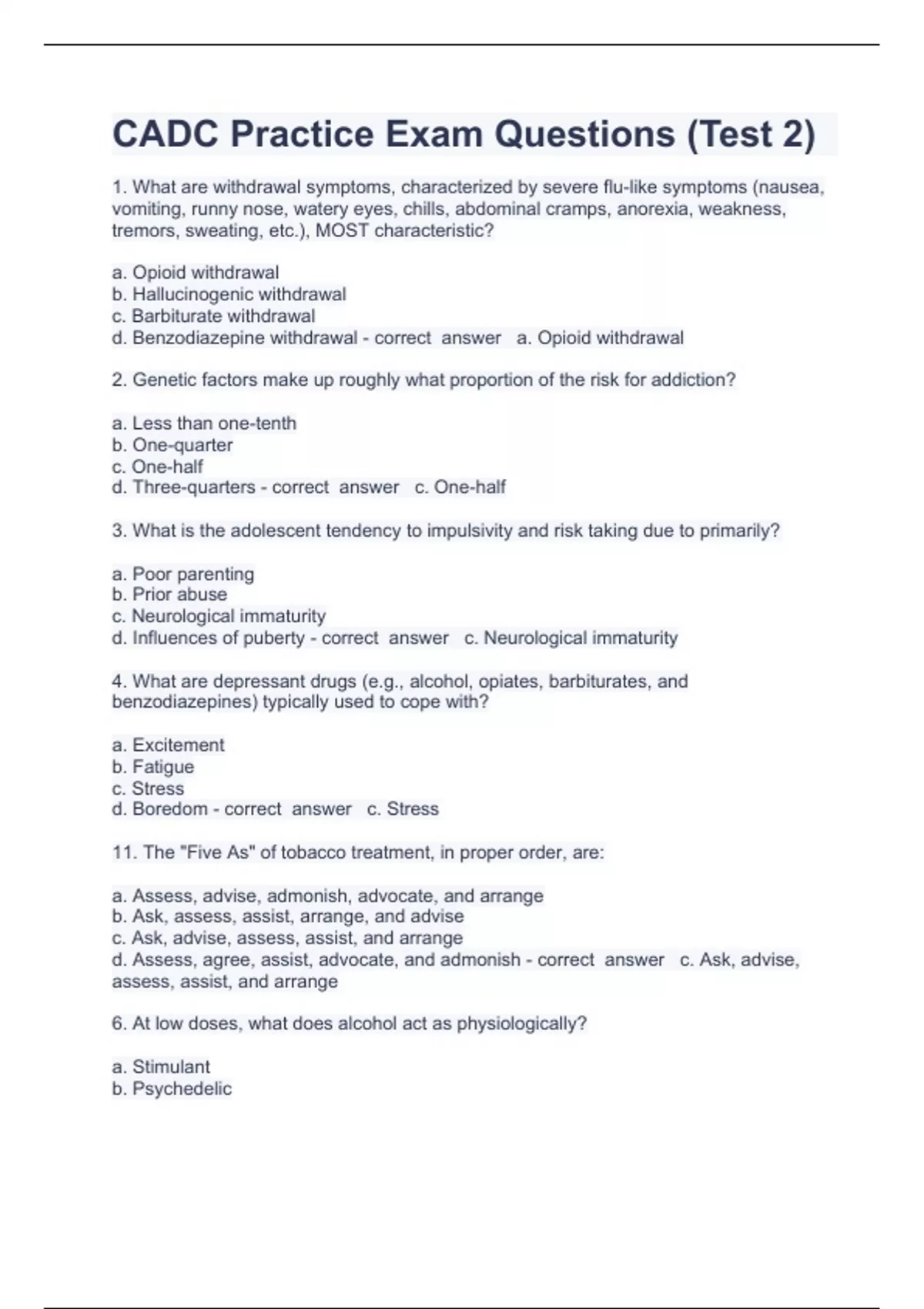 CADC Practice Exam Questions (Test 2)

1. What are withdrawal symptoms, characterized by severe flu-like symptoms (nausea, vomiting, runny nose, watery eyes, chills, abdominal cramps, anorexia, weakness, tremors, sweating, etc.), MOST characteristic?

a. Opioid withdrawal
b. Hallucinogenic withdrawal
c. Barbiturate withdrawal
d. Benzodiazepine withdrawal - correct answer a. Opioid withdrawal

2. Genetic factors make up roughly what proportion of the risk for addiction?

a. Less than one-tenth
b. One-quarter
c. One-half
d. Three-quarters - correct answer c. One-half

3. What is the adolescent tendency to impulsivity and risk taking due to primarily?

a. Poor parenting
b. Prior abuse
c. Neurological immaturity
d. Influences of puberty - correct answer c. Neurological immaturity

4. What are depressant drugs (e.g., alcohol, opiates, barbiturates, and benzodiazepines) typically used to cope with?

a. Excitement
b. Fatigue
c. Stress
d. Boredom - correct answer c. Stress

11. The "Five As" of tobacco treatment, in proper order, are:

a. Assess, advise, admonish, advocate, and arrange
b. Ask, assess, assist, arrange, and advise
c. Ask, advise, assess, assist, and arrange
d. Assess, agree, assist, advocate, and admonish - correct answer c. Ask, advise, assess, assist, and arrange

6. At low doses, what does alcohol act as physiologically?

a. Stimulant
b. Psychedelic